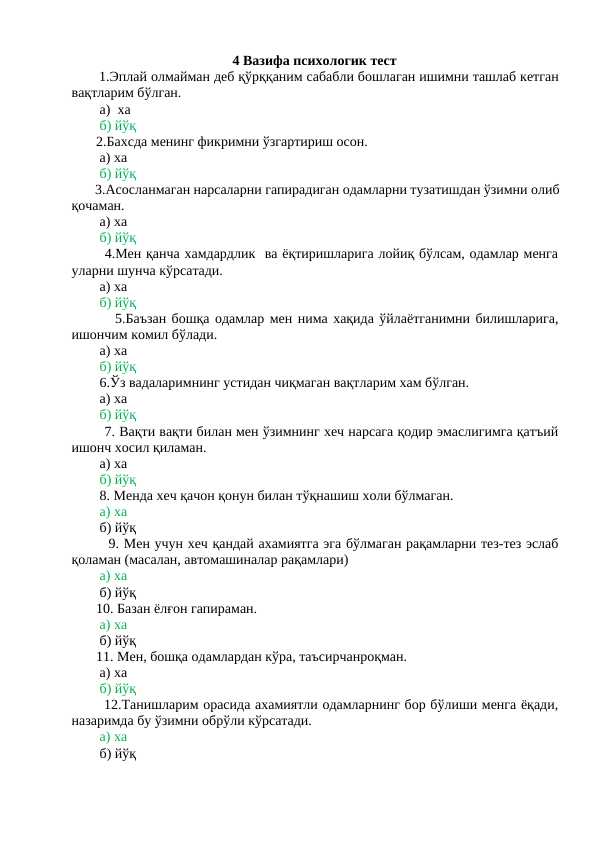 4 Вазифа психологик тест

1.Эплай олмайман деб қўрққаним сабабли бошлаган ишимни ташлаб кетган вақтларим бўлган.
а) ха
б) йўқ

2.Бахсда менинг фикримни ўзгартириш осон.
а) ха
б) йўқ

3.Асосланмаган нарсаларни гапирадиган одамларни тузатишдан ўзимни олиб қочаман.
а) ха
б) йўқ

4.Мен қанча хамдардлик ва ёқтиришларига лойиқ бўлсам, одамлар менга уларни шунча кўрсатади.
а) ха
б) йўқ

5.Баъзан бошқа одамлар мен нима хақида ўйлаётганимни билишларига, ишончим комил бўлади.
а) ха
б) йўқ

6.Ўз вадаларимнинг устидан чиқмаган вақтларим хам бўлган.
а) ха
б) йўқ

7. Вақти вақти билан мен ўзимнинг хеч нарсага қодир эмаслигимга қатъий ишонч хосил қиламан.
а) ха
б) йўқ

8. Менда хеч қачон қонун билан тўқнашиш холи бўлмаган.
а) ха
б) йўқ

9. Мен учун хеч қандай ахамиятга эга бўлмаган рақамларни тез-тез эслаб қоламан (масалан, автомашиналар рақамлари)
а) ха
б) йўқ

10. Базан ёлғон гапираман.
а) ха
б) йўқ

11. Мен, бошқа одамлардан кўра, таъсирчанроқман.
а) ха
б) йўқ

12.Танишларим орасида ахамиятли одамларнинг бор бўлиши менга ёқади, назаримда бу ўзимни обрўли кўрсатади.
а) ха
б) йўқ